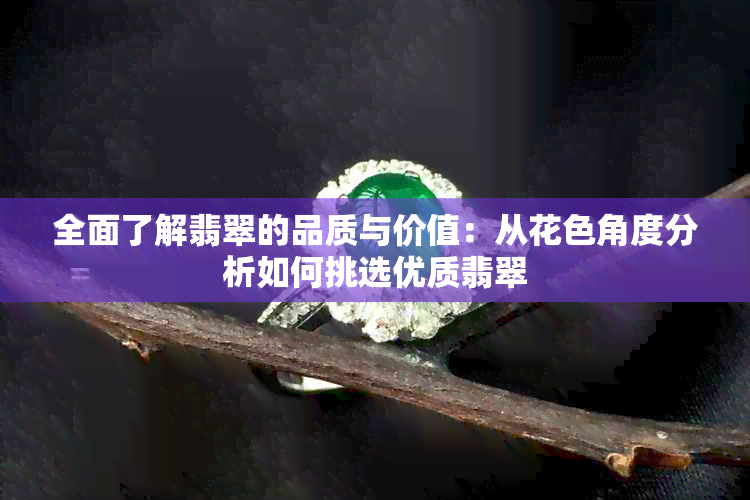 全面了解翡翠的品质与价值：从花色角度分析如何挑选优质翡翠